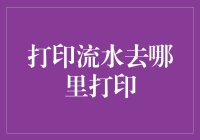 打印流水去哪里打印